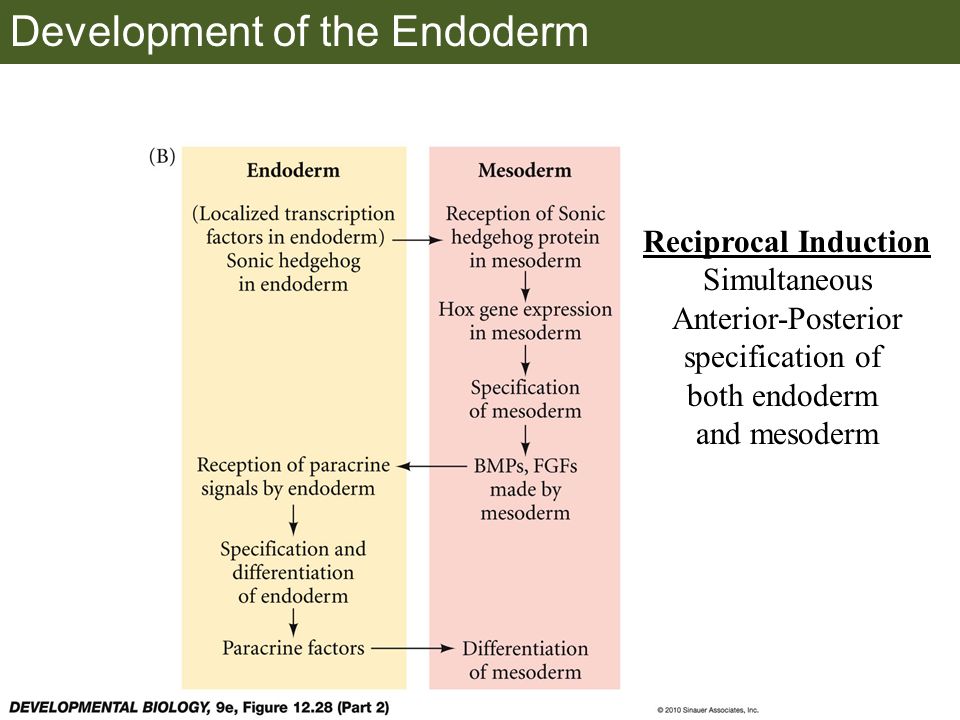 Development of the Endoderm

(B)

Endoderm

(Localized transcription factors in endoderm) Sonic hedgehog in endoderm

Reception of paracrine signals by endoderm

Specification and differentiation of endoderm

Paracrine factors

Mesoderm

Reception of Sonic hedgehog protein in mesoderm

Hox gene expression in mesoderm

Specification of mesoderm

BMPs, FGFs made by mesoderm

Differentiation of mesoderm

Reciprocal Induction

Simultaneous Anterior-Posterior specification of both endoderm and mesoderm

DEVELOPMENTAL BIOLOGY, 9e, Figure 12.28 (Part 2)

© 2010 Sinauer Associates, Inc.